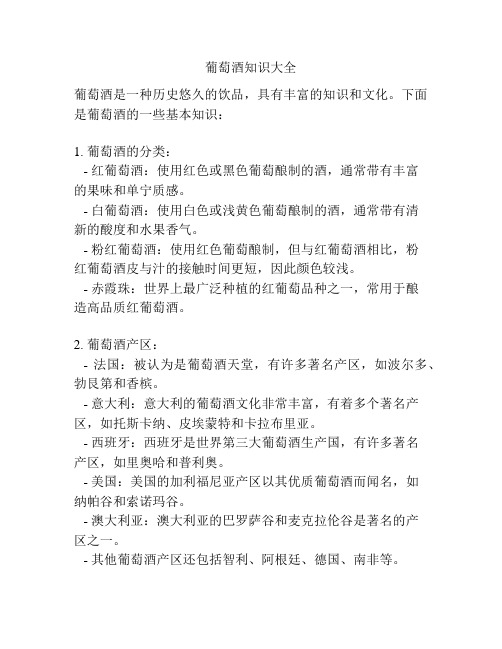 葡萄酒知识大全

葡萄酒是一种历史悠久的饮品，具有丰富的知识和文化。下面是葡萄酒的一些基本知识：

1. 葡萄酒的分类：
- 红葡萄酒：使用红色或黑色葡萄酿制的酒，通常带有丰富的果味和单宁质感。
- 白葡萄酒：使用白色或浅黄色葡萄酿制的酒，通常带有清新的酸度和水果香气。
- 粉红葡萄酒：使用红色葡萄酿制，但与红葡萄酒相比，粉红葡萄酒皮与汁的接触时间更短，因此颜色较浅。
- 赤霞珠：世界上最广泛种植的红葡萄品种之一，常用于酿造高品质红葡萄酒。

2. 葡萄酒产区：
- 法国：被认为是葡萄酒天堂，有许多著名产区，如波尔多、勃艮第和香槟。
- 意大利：意大利的葡萄酒文化非常丰富，有着多个著名产区，如托斯卡纳、皮埃蒙特和卡拉布里亚。
- 西班牙：西班牙是世界第三大葡萄酒生产国，有许多著名产区，如里奥哈和普利奥。
- 美国：美国的加利福尼亚产区以其优质葡萄酒而闻名，如纳帕谷和索诺玛谷。
- 澳大利亚：澳大利亚的巴罗萨谷和麦克拉伦谷是著名的产区之一。
- 其他葡萄酒产区还包括智利、阿根廷、德国、南非等。